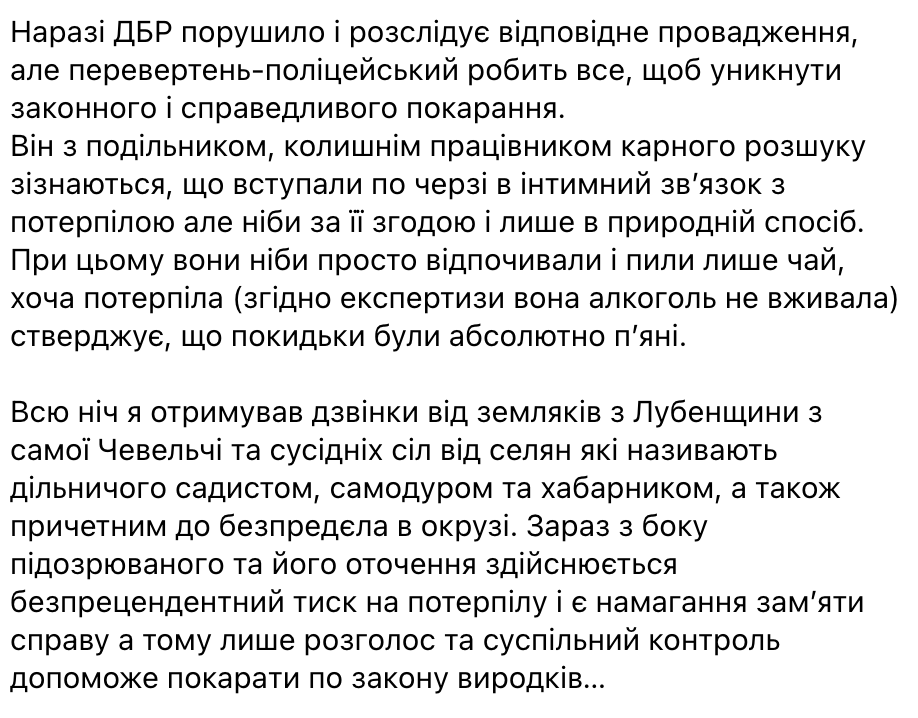 Наразі ДБР порушило і розслідує відповідне провадження, але перевертень-поліцейський робить все, щоб уникнути законного і справедливого покарання.
Він з подільником, колишнім працівником карного розшуку зізнаються, що вступали по черзі в інтимний зв'язок з потерпілою але ніби за її згодою і лише в природній спосіб. При цьому вони ніби просто відпочивали і пили лише чай, хоча потерпіла (згідно експертизи вона алкоголь не вживала) стверджує, що покидьки були абсолютно п'яні.

Всю ніч я отримував дзвінки від земляків з Лубенщини з самої Чевельчі та сусідніх сіл від селян які називають дільничого садистом, самодуром та хабарником, а також причетним до безпредєла в окрузі. Зараз з боку підозрюваного та його оточення здійснюється безпрецендентний тиск на потерпілу і є намагання зам'яти справу а тому лише розголос та суспільний контроль допоможе покарати по закону виродків…